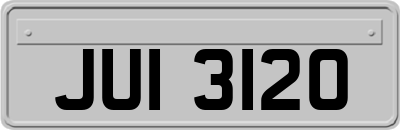 JUI 3120